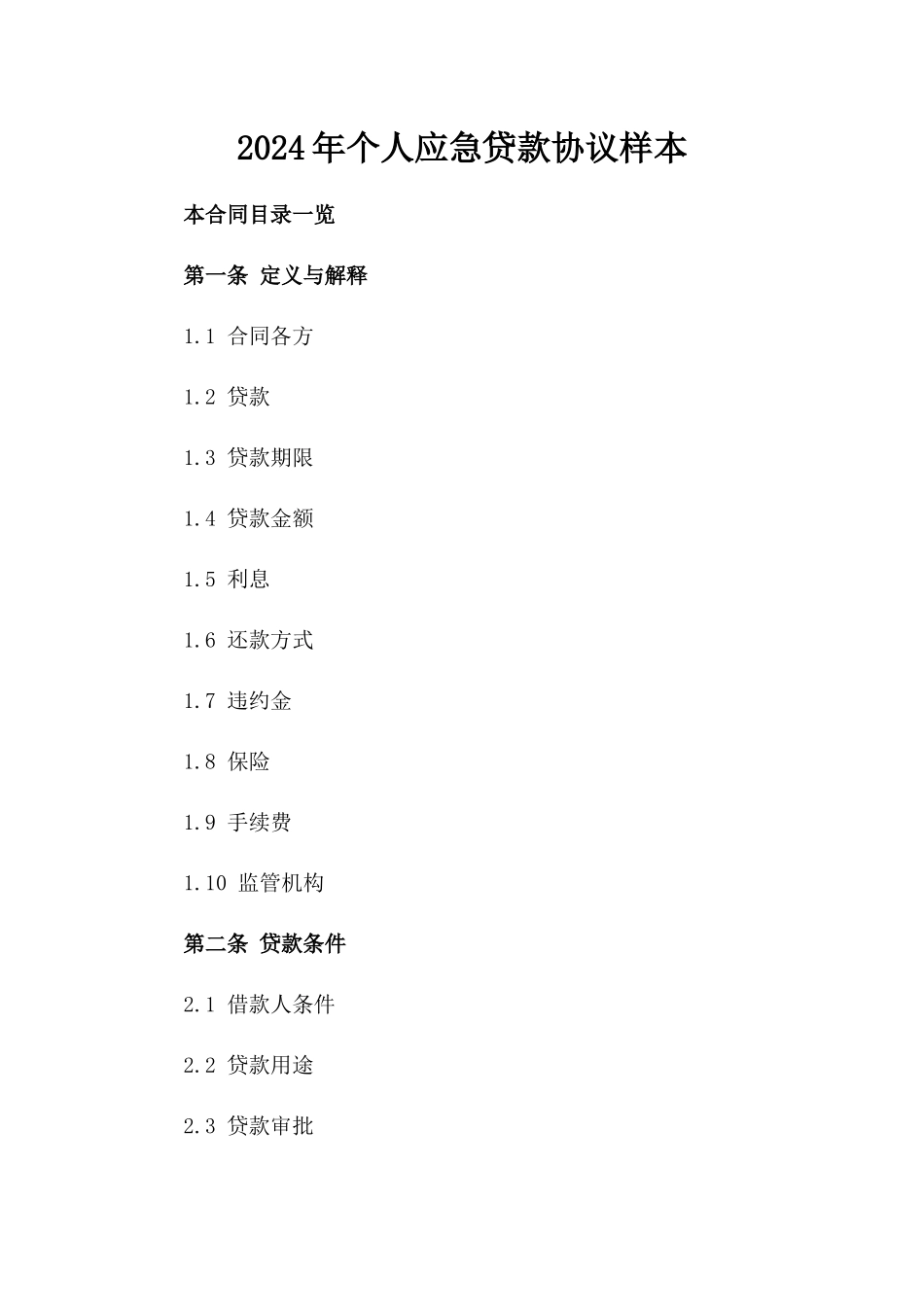 2024年个人应急贷款协议样本

本合同目录一览

第一条 定义与解释

1.1 合同各方

1.2 贷款

1.3 贷款期限

1.4 贷款金额

1.5 利息

1.6 还款方式

1.7 违约金

1.8 保险

1.9 手续费

1.10 监管机构

第二条 贷款条件

2.1 借款人条件

2.2 贷款用途

2.3 贷款审批